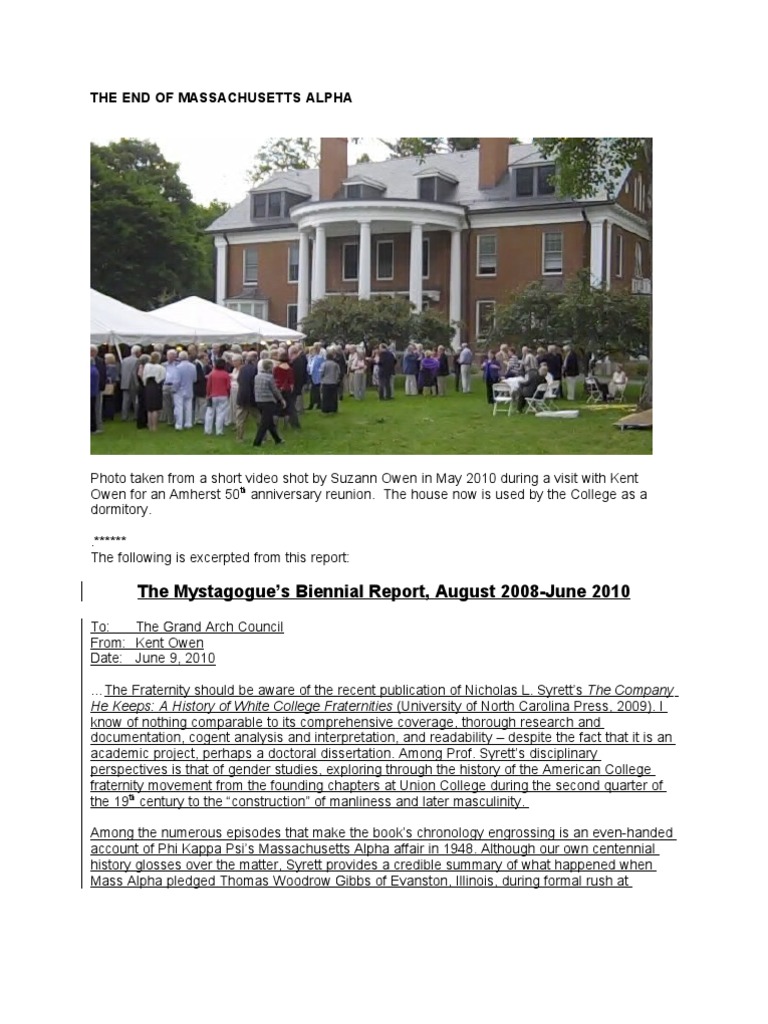 THE END OF MASSACHUSETTS ALPHA

Photo taken from a short video shot by Suzann Owen in May 2010 during a visit with Kent Owen for an Amherst 50$^{th}$ anniversary reunion. The house now is used by the College as a dormitory.

.******
The following is excerpted from this report:

The Mystagogue's Biennial Report, August 2008-June 2010

To: The Grand Arch Council
From: Kent Owen
Date: June 9, 2010

…The Fraternity should be aware of the recent publication of Nicholas L. Syrett's The Company He Keeps: A History of White College Fraternities (University of North Carolina Press, 2009). I know of nothing comparable to its comprehensive coverage, thorough research and documentation, cogent analysis and interpretation, and readability – despite the fact that it is an academic project, perhaps a doctoral dissertation. Among Prof. Syrett's disciplinary perspectives is that of gender studies, exploring through the history of the American College fraternity movement from the founding chapters at Union College during the second quarter of the 19$^{th}$ century to the "construction" of manliness and later masculinity.

Among the numerous episodes that make the book's chronology engrossing is an even-handed account of Phi Kappa Psi's Massachusetts Alpha affair in 1948. Although our own centennial history glosses over the matter, Syrett provides a credible summary of what happened when Mass Alpha pledged Thomas Woodrow Gibbs of Evanston, Illinois, during formal rush at